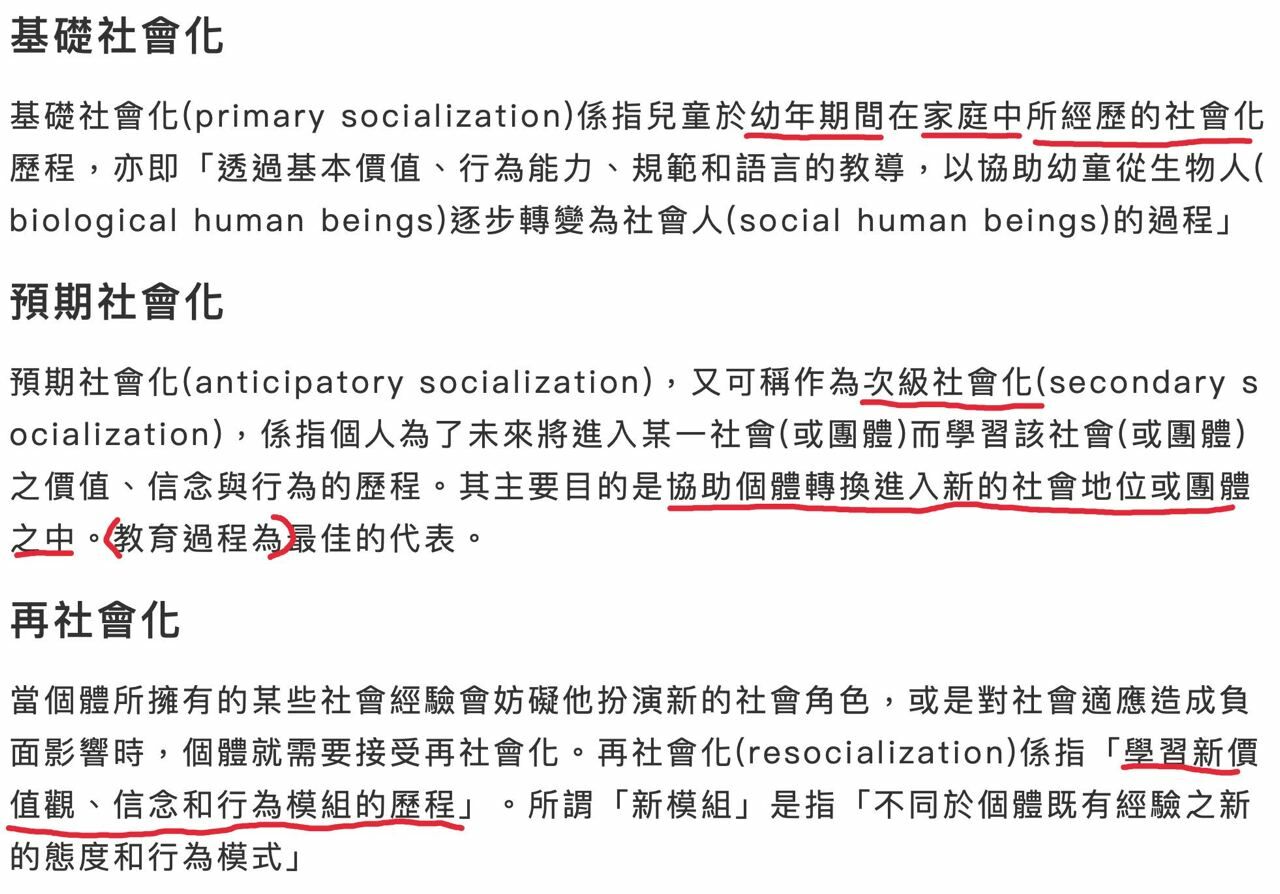 基礎社會化

基礎社會化(primary socialization)係指兒童於幼年期間在家庭中所經歷的社會化歷程，亦即「透過基本價值、行為能力、規範和語言的教導，以協助幼童從生物人(biological human beings)逐步轉變為社會人(social human beings)的過程」

預期社會化

預期社會化(anticipatory socialization)，又可稱作為次級社會化(secondary socialization)，係指個人為了未來將進入某一社會(或團體)而學習該社會(或團體)之價值、信念與行為的歷程。其主要目的是協助個體轉換進入新的社會地位或團體之中。教育過程為最佳的代表。

再社會化

當個體所擁有的某些社會經驗會妨礙他扮演新的社會角色，或是對社會適應造成負面影響時，個體就需要接受再社會化。再社會化(resocialization)係指「學習新價值觀、信念和行為模組的歷程」。所謂「新模組」是指「不同於個體既有經驗之新的態度和行為模式」